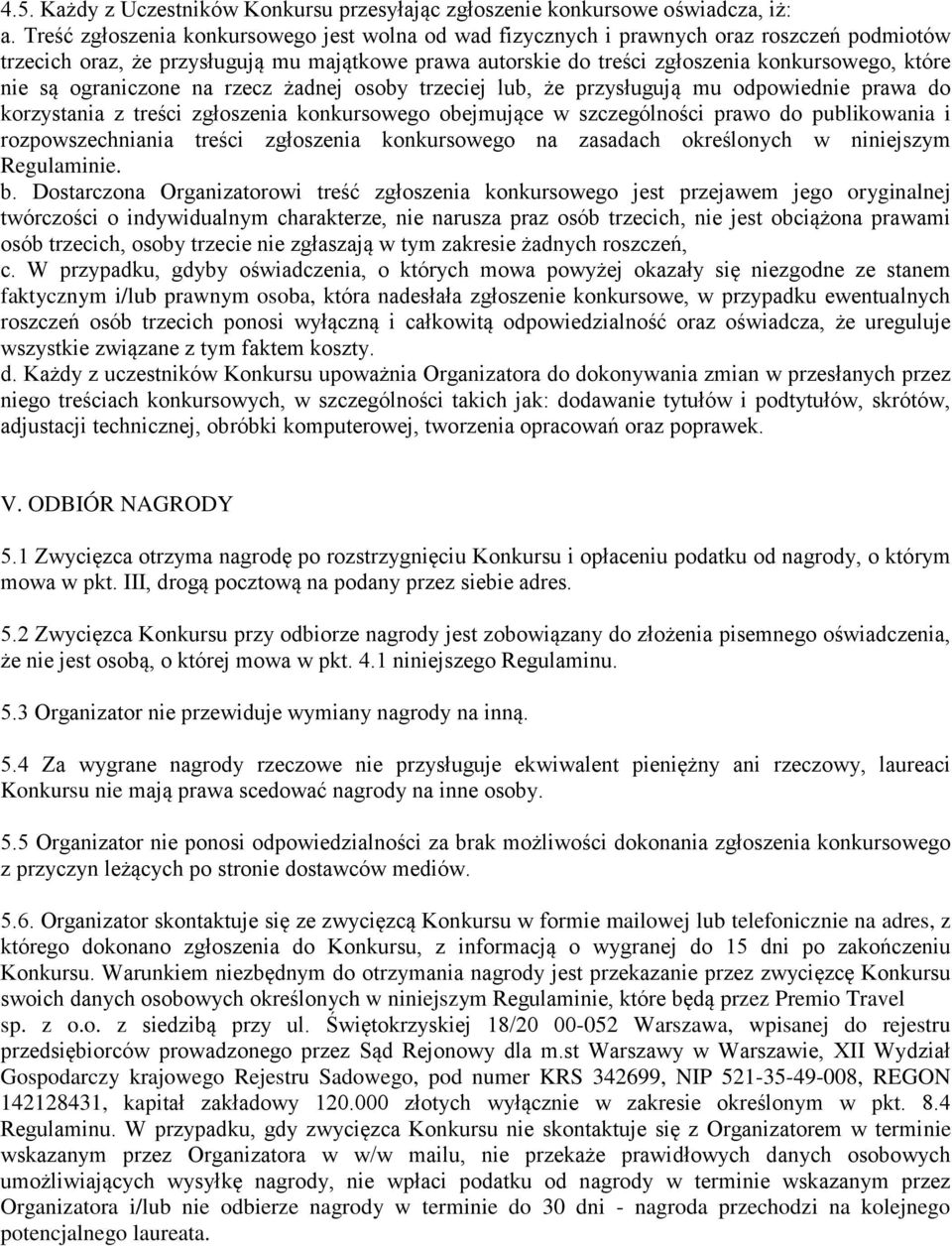 4.5. Każdy z Uczestników Konkursu przesyłając zgłoszenie konkursowe oświadcza, iż:
a. Treść zgłoszenia konkursowego jest wolna od wad fizycznych i prawnych oraz roszczeń podmiotów trzecich oraz, że przysługują mu majątkowe prawa autorskie do treści zgłoszenia konkursowego, które nie są ograniczone na rzecz żadnej osoby trzeciej lub, że przysługują mu odpowiednie prawa do korzystania z treści zgłoszenia konkursowego obejmujące w szczególności prawo do publikowania i rozpowszechniania treści zgłoszenia konkursowego na zasadach określonych w niniejszym Regulaminie.
b. Dostarczona Organizatorowi treść zgłoszenia konkursowego jest przejawem jego oryginalnej twórczości o indywidualnym charakterze, nie narusza praz osób trzecich, nie jest obciążona prawami osób trzecich, osoby trzecie nie zgłaszają w tym zakresie żadnych roszczeń,
c. W przypadku, gdyby oświadczenia, o których mowa powyżej okazały się niezgodne ze stanem faktycznym i/lub prawnym osoba, która nadesłała zgłoszenie konkursowe, w przypadku ewentualnych roszczeń osób trzecich ponosi wyłączną i całkowitą odpowiedzialność oraz oświadcza, że ureguluje wszystkie związane z tym faktem koszty.
d. Każdy z uczestników Konkursu upoważnia Organizatora do dokonywania zmian w przesłanych przez niego treściach konkursowych, w szczególności takich jak: dodawanie tytułów i podtytułów, skrótów, adjustacji technicznej, obróbki komputerowej, tworzenia opracowań oraz poprawek.

V. ODBIÓR NAGRODY

5.1 Zwycięzca otrzyma nagrodę po rozstrzygnięciu Konkursu i opłaceniu podatku od nagrody, o którym mowa w pkt. III, drogą pocztową na podany przez siebie adres.

5.2 Zwycięzca Konkursu przy odbiorze nagrody jest zobowiązany do złożenia pisemnego oświadczenia, że nie jest osobą, o której mowa w pkt. 4.1 niniejszego Regulaminu.

5.3 Organizator nie przewiduje wymiany nagrody na inną.

5.4 Za wygrane nagrody rzeczowe nie przysługuje ekwiwalent pieniężny ani rzeczowy, laureaci Konkursu nie mają prawa scedować nagrody na inne osoby.

5.5 Organizator nie ponosi odpowiedzialności za brak możliwości dokonania zgłoszenia konkursowego z przyczyn leżących po stronie dostawców mediów.

5.6. Organizator skontaktuje się ze zwycięzcą Konkursu w formie mailowej lub telefonicznie na adres, z którego dokonano zgłoszenia do Konkursu, z informacją o wygranej do 15 dni po zakończeniu Konkursu. Warunkiem niezbędnym do otrzymania nagrody jest przekazanie przez zwycięzcę Konkursu swoich danych osobowych określonych w niniejszym Regulaminie, które będą przez Premio Travel sp. z o.o. z siedzibą przy ul. Świętokrzyskiej 18/20 00-052 Warszawa, wpisanej do rejestru przedsiębiorców prowadzonego przez Sąd Rejonowy dla m.st Warszawy w Warszawie, XII Wydział Gospodarczy krajowego Rejestru Sadowego, pod numer KRS 342699, NIP 521-35-49-008, REGON 142128431, kapitał zakładowy 120.000 złotych wyłącznie w zakresie określonym w pkt. 8.4 Regulaminu. W przypadku, gdy zwycięzca Konkursu nie skontaktuje się z Organizatorem w terminie wskazanym przez Organizatora w w/w mailu, nie przekaże prawidłowych danych osobowych umożliwiających wysyłkę nagrody, nie wpłaci podatku od nagrody w terminie wskazanym przez Organizatora i/lub nie odbierze nagrody w terminie do 30 dni - nagroda przechodzi na kolejnego potencjalnego laureata.